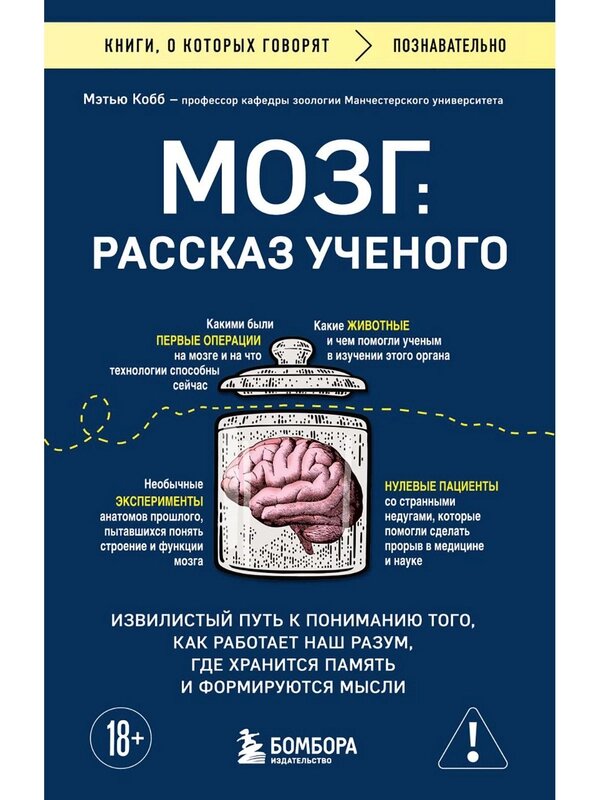 КНИГИ, О КОТОРЫХ ГОВОРЯТ > ПОЗНАВАТЕЛЬНО

Мэтью Кобб – профессор кафедры зоологии Манчестерского университета

МОЗГ: РАССКАЗ УЧЕНОГО

Какими были ПЕРВЫЕ ОПЕРАЦИИ на мозге и на что технологии способны сейчас

Какие ЖИВОТНЫЕ и чем помогли ученым в изучении этого органа

Необычные ЭКСПЕРИМЕНТЫ анатомов прошлого, пытавшихся понять строение и функции мозга

НУЛЕВЫЕ ПАЦИЕНТЫ со странными недугами, которые помогли сделать прорыв в медицине и науке

ИЗВИЛИСТЫЙ ПУТЬ К ПОНИМАНИЮ ТОГО, КАК РАБОТАЕТ НАШ РАЗУМ, ГДЕ ХРАНИТСЯ ПАМЯТЬ И ФОРМИРУЮТСЯ МЫСЛИ

18+

БОМБОРА
ИЗДАТЕЛЬСТВО

!